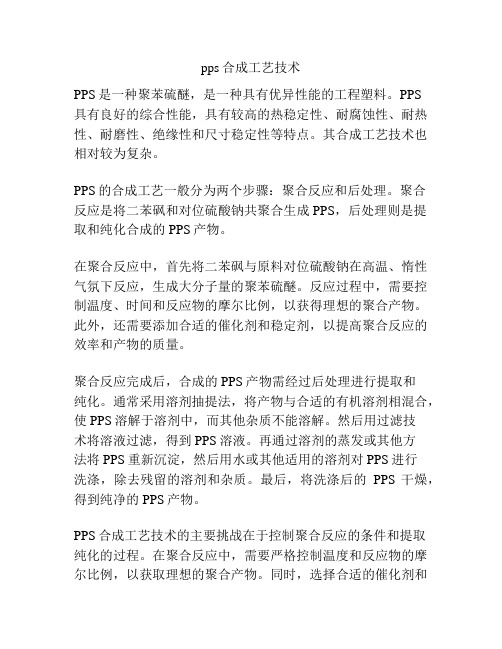 pps 合成工艺技术

PPS 是一种聚苯硫醚，是一种具有优异性能的工程塑料。PPS 具有良好的综合性能，具有较高的热稳定性、耐腐蚀性、耐热性、耐磨性、绝缘性和尺寸稳定性等特点。其合成工艺技术也相对较为复杂。

PPS 的合成工艺一般分为两个步骤：聚合反应和后处理。聚合反应是将二苯砜和对位硫酸钠共聚合生成 PPS，后处理则是提取和纯化合成的 PPS 产物。

在聚合反应中，首先将二苯砜与原料对位硫酸钠在高温、惰性气氛下反应，生成大分子量的聚苯硫醚。反应过程中，需要控制温度、时间和反应物的摩尔比例，以获得理想的聚合产物。此外，还需要添加合适的催化剂和稳定剂，以提高聚合反应的效率和产物的质量。

聚合反应完成后，合成的 PPS 产物需经过后处理进行提取和纯化。通常采用溶剂抽提法，将产物与合适的有机溶剂相混合，使 PPS 溶解于溶剂中，而其他杂质不能溶解。然后用过滤技术将溶液过滤，得到 PPS 溶液。再通过溶剂的蒸发或其他方法将 PPS 重新沉淀，然后用水或其他适用的溶剂对 PPS 进行洗涤，除去残留的溶剂和杂质。最后，将洗涤后的 PPS 干燥，得到纯净的 PPS 产物。

PPS 合成工艺技术的主要挑战在于控制聚合反应的条件和提取纯化的过程。在聚合反应中，需要严格控制温度和反应物的摩尔比例，以获取理想的聚合产物。同时，选择合适的催化剂和